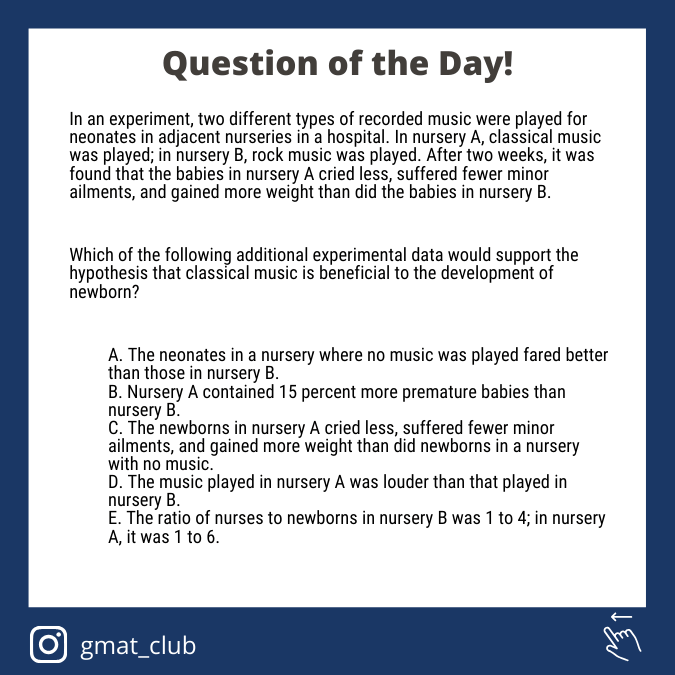 Question of the Day!

In an experiment, two different types of recorded music were played for neonates in adjacent nurseries in a hospital. In nursery A, classical music was played; in nursery B, rock music was played. After two weeks, it was found that the babies in nursery A cried less, suffered fewer minor ailments, and gained more weight than did the babies in nursery B.

Which of the following additional experimental data would support the hypothesis that classical music is beneficial to the development of newborn?

A. The neonates in a nursery where no music was played fared better than those in nursery B.
B. Nursery A contained 15 percent more premature babies than nursery B.
C. The newborns in nursery A cried less, suffered fewer minor ailments, and gained more weight than did newborns in a nursery with no music.
D. The music played in nursery A was louder than that played in nursery B.
E. The ratio of nurses to newborns in nursery B was 1 to 4; in nursery A, it was 1 to 6.

gmat_club